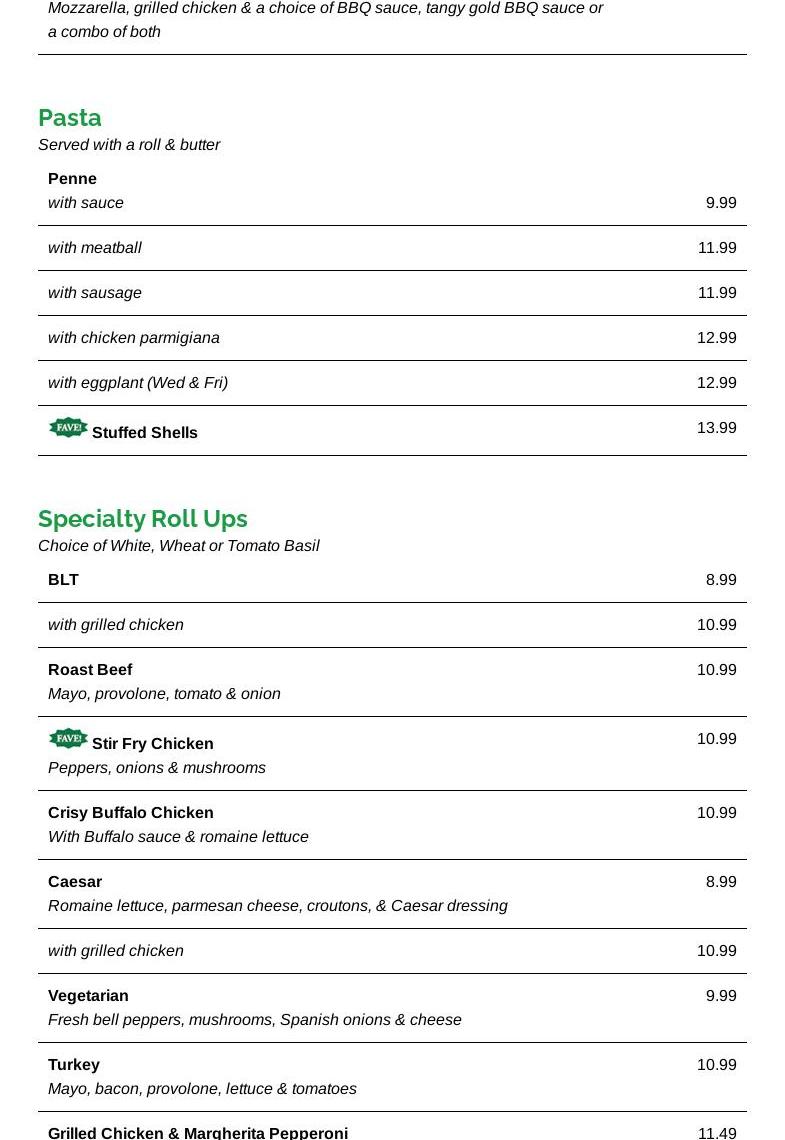 Mozzarella, grilled chicken & a choice of BBQ sauce, tangy gold BBQ sauce or a combo of both

Pasta
Served with a roll & butter

Penne
with sauce 9.99

with meatball 11.99

with sausage 11.99

with chicken parmigiana 12.99

with eggplant (Wed & Fri) 12.99

FAVE! Stuffed Shells 13.99

Specialty Roll Ups
Choice of White, Wheat or Tomato Basil

BLT 8.99

with grilled chicken 10.99

Roast Beef 10.99
Mayo, provolone, tomato & onion

FAVE! Stir Fry Chicken 10.99
Peppers, onions & mushrooms

Crisy Buffalo Chicken 10.99
With Buffalo sauce & romaine lettuce

Caesar 8.99
Romaine lettuce, parmesan cheese, croutons, & Caesar dressing

with grilled chicken 10.99

Vegetarian 9.99
Fresh bell peppers, mushrooms, Spanish onions & cheese

Turkey 10.99
Mayo, bacon, provolone, lettuce & tomatoes

Grilled Chicken & Margherita Pepperoni 11.49